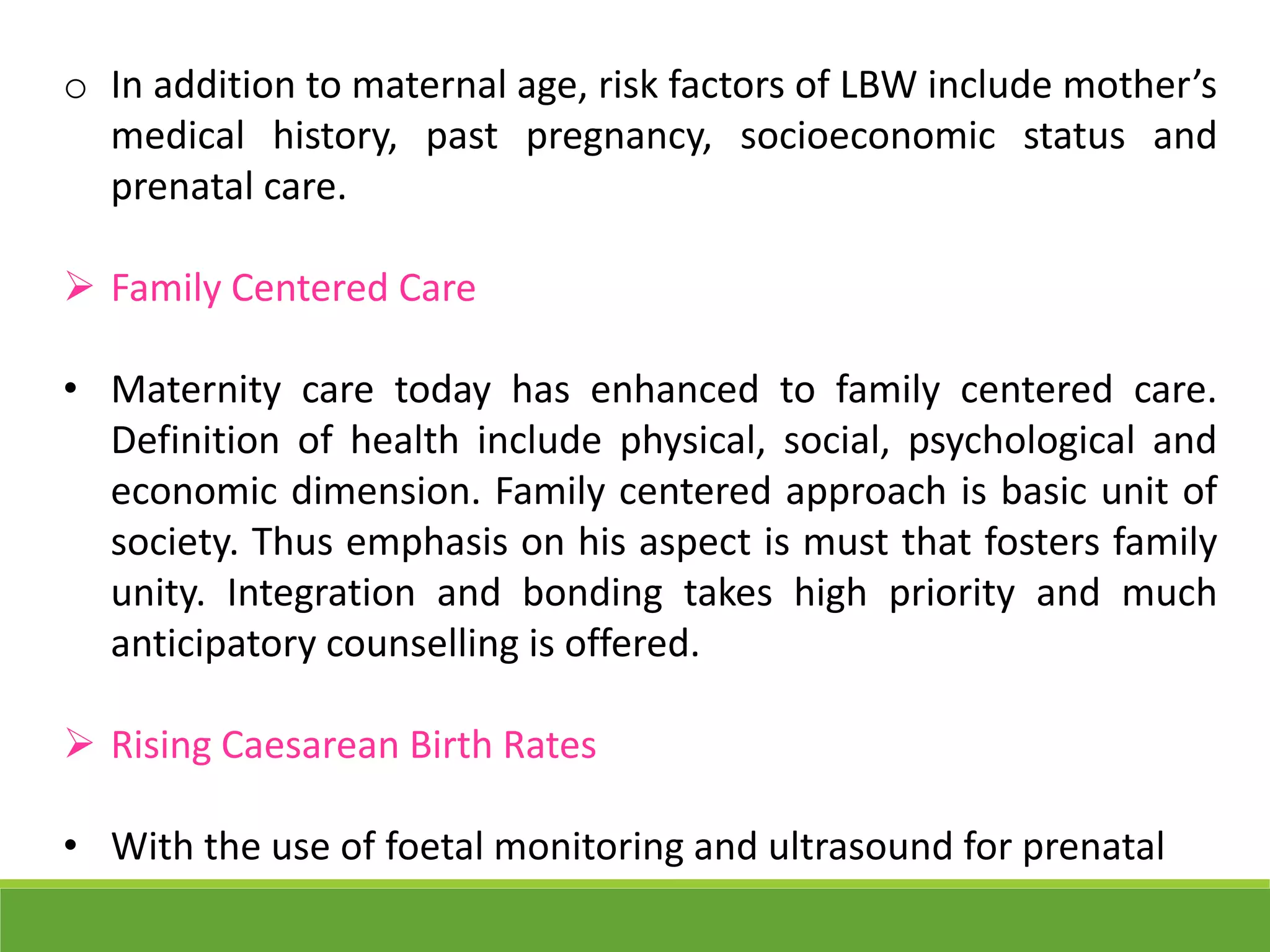 o In addition to maternal age, risk factors of LBW include mother’s medical history, past pregnancy, socioeconomic status and prenatal care.

➢ Family Centered Care

• Maternity care today has enhanced to family centered care. Definition of health include physical, social, psychological and economic dimension. Family centered approach is basic unit of society. Thus emphasis on his aspect is must that fosters family unity. Integration and bonding takes high priority and much anticipatory counselling is offered.

➢ Rising Caesarean Birth Rates

• With the use of foetal monitoring and ultrasound for prenatal